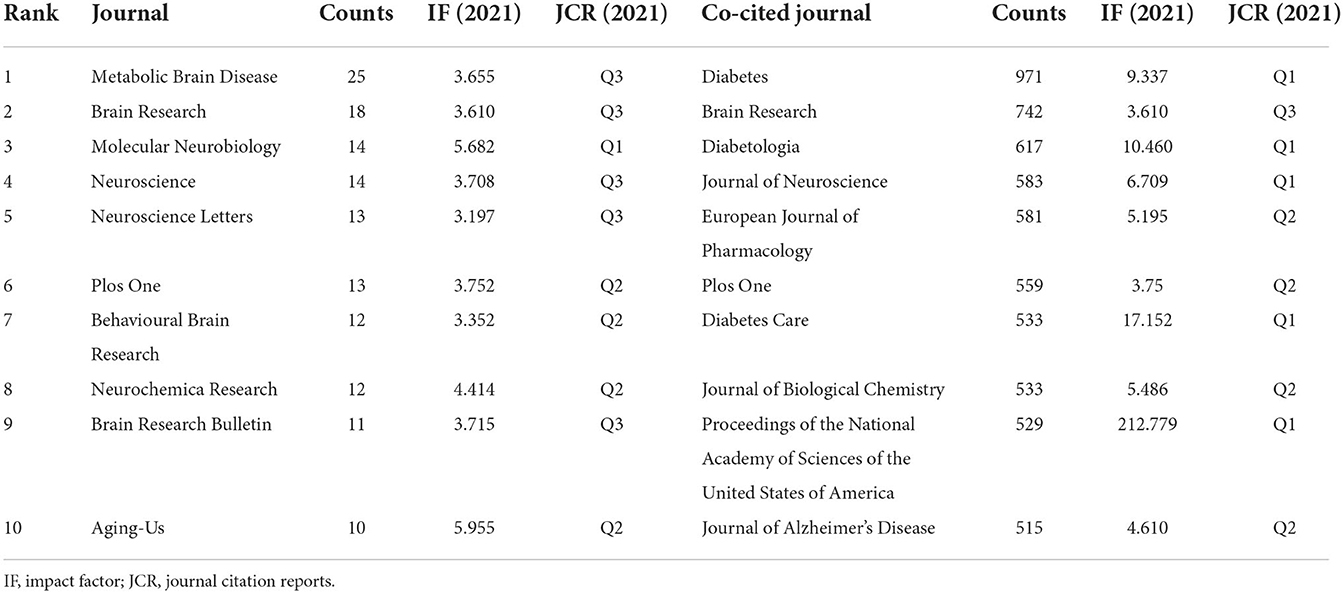 | Rank | Journal | Counts | IF (2021) | JCR (2021) | Co-cited journal | Counts | IF (2021) | JCR (2021) |
|---|---|---|---|---|---|---|---|---|
| 1 | Metabolic Brain Disease | 25 | 3.655 | Q3 | Diabetes | 971 | 9.337 | Q1 |
| 2 | Brain Research | 18 | 3.610 | Q3 | Brain Research | 742 | 3.610 | Q3 |
| 3 | Molecular Neurobiology | 14 | 5.682 | Q1 | Diabetologia | 617 | 10.460 | Q1 |
| 4 | Neuroscience | 14 | 3.708 | Q3 | Journal of Neuroscience | 583 | 6.709 | Q1 |
| 5 | Neuroscience Letters | 13 | 3.197 | Q3 | European Journal of Pharmacology | 581 | 5.195 | Q2 |
| 6 | Plos One | 13 | 3.752 | Q2 | Plos One | 559 | 3.75 | Q2 |
| 7 | Behavioural Brain Research | 12 | 3.352 | Q2 | Diabetes Care | 533 | 17.152 | Q1 |
| 8 | Neurochemica Research | 12 | 4.414 | Q2 | Journal of Biological Chemistry | 533 | 5.486 | Q2 |
| 9 | Brain Research Bulletin | 11 | 3.715 | Q3 | Proceedings of the National Academy of Sciences of the United States of America | 529 | 212.779 | Q1 |
| 10 | Aging-Us | 10 | 5.955 | Q2 | Journal of Alzheimer's Disease | 515 | 4.610 | Q2 |

IF, impact factor; JCR, journal citation reports.